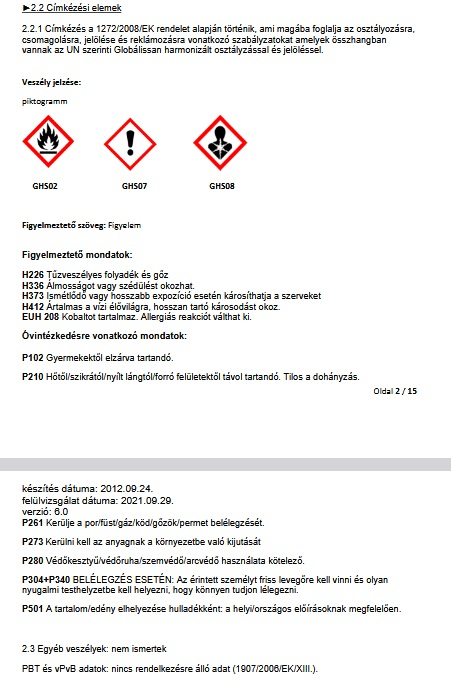 ►2.2 Címkézési elemek

2.2.1 Címkézés a 1272/2008/EK rendelet alapján történik, ami magába foglalja az osztályozásra, csomagolásra, jelölése és reklámozásra vonatkozó szabályzatokat amelyek összhangban vannak az UN szerinti Globálissan harmonizált osztályzással és jelöléssel.

Veszély jelzése:

piktogramm

GHS02 GHS07 GHS08

Figyelmeztető szöveg: Figyelem

Figyelmeztető mondatok:

H226 Tűzveszélyes folyadék és gőz
H336 Álmosságot vagy szédülést okozhat.
H373 Ismétlődő vagy hosszabb expozíció esetén károsíthatja a szerveket
H412 Ártalmas a vízi élővilágra, hosszan tartó károsodást okoz.
EUH 208 Kobaltot tartalmaz. Allergiás reakciót válthat ki.

Óvintézkedésre vonatkozó mondatok:

P102 Gyermekektől elzárva tartandó.

P210 Hőtől/szikrától/nyílt lángtól/forró felületektől távol tartandó. Tilos a dohányzás.

Oldal 2 / 15

készítés dátuma: 2012.09.24.
felülvizsgálat dátuma: 2021.09.29.
verzió: 6.0
P261 Kerülje a por/füst/gáz/köd/gőzök/permet belélegzését.

P273 Kerülni kell az anyagnak a környezetbe való kijutását

P280 Védőkesztyű/védőruha/szemvédő/arcvédő használata kötelező.

P304+P340 BELÉLEGZÉS ESETÉN: Az érintett személyt friss levegőre kell vinni és olyan nyugalmi testhelyzetbe kell helyezni, hogy könnyen tudjon lélegezni.

P501 A tartalom/edény elhelyezése hulladékként: a helyi/országos előírásoknak megfelelően.

2.3 Egyéb veszélyek: nem ismertek

PBT és vPvB adatok: nincs rendelkezésre álló adat (1907/2006/EK/XIII.).